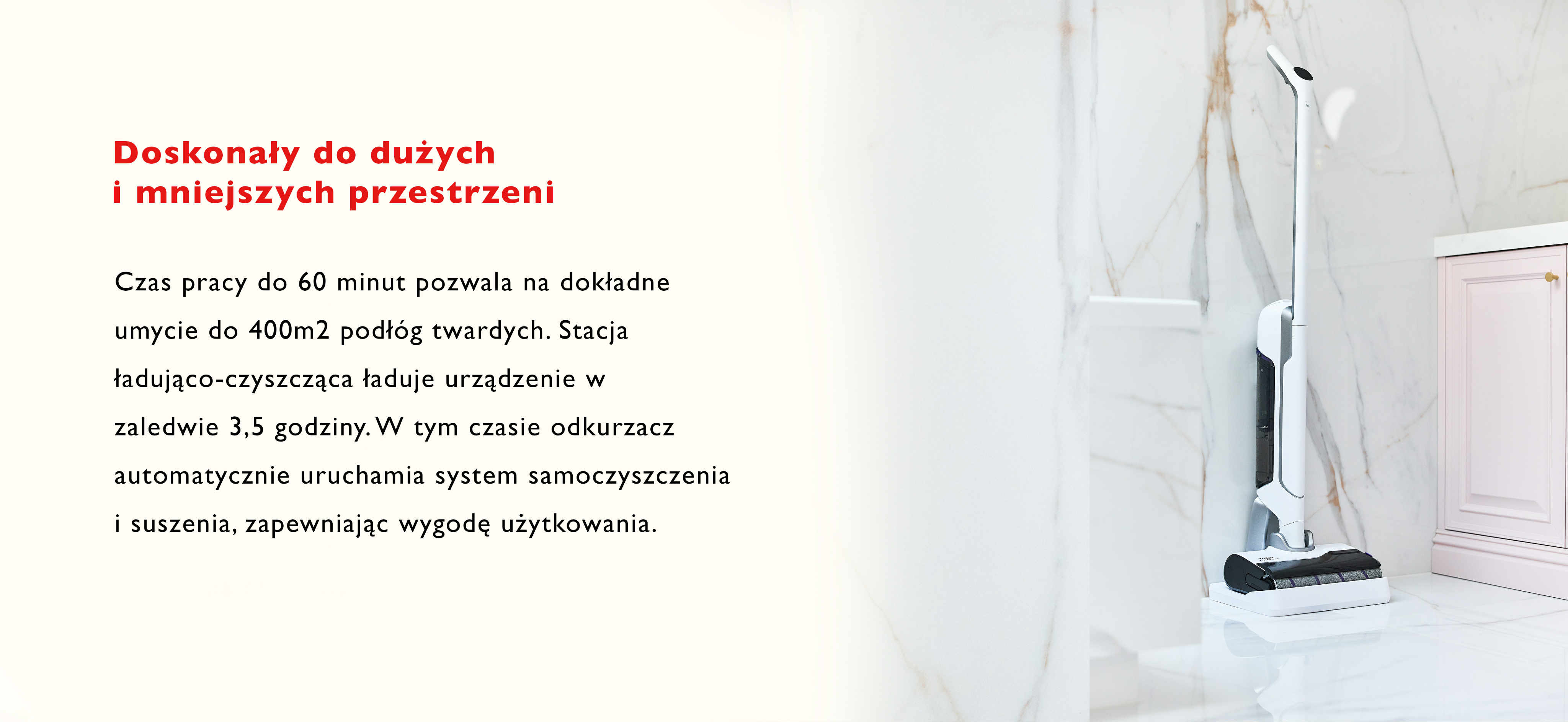 Doskonały do dużych
i mniejszych przestrzeni

Czas pracy do 60 minut pozwala na dokładne umycie do 400m2 podłóg twardych. Stacja ładująco-czyszcząca ładuje urządzenie w zaledwie 3,5 godziny. W tym czasie odkurzacz automatycznie uruchamia system samoczyszczenia i suszenia, zapewniając wygodę użytkowania.